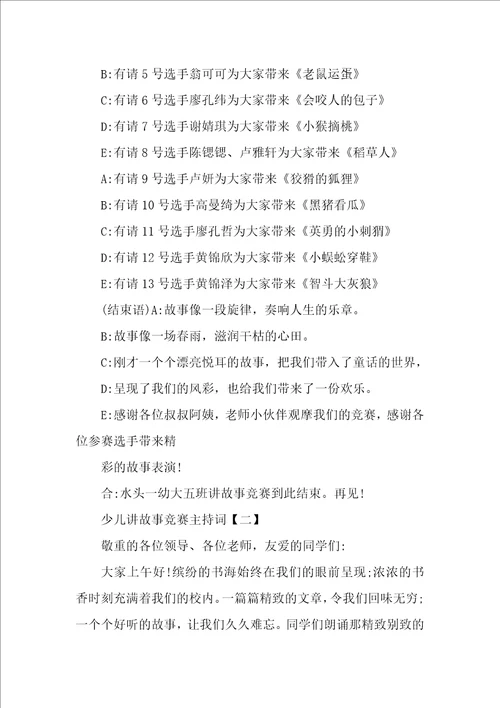 B:有请 5 号选手翁可可为大家带来《老鼠运蛋》

C:有请 6 号选手廖孔纬为大家带来《会咬人的包子》

D:有请 7 号选手谢婧琪为大家带来《小猴摘桃》

E:有请 8 号选手陈锶锶、卢雅轩为大家带来《稻草人》

A:有请 9 号选手卢妍为大家带来《狡猾的狐狸》

B:有请 10 号选手高曼绮为大家带来《黑猪看瓜》

C:有请 11 号选手廖孔哲为大家带来《英勇的小刺猬》

D:有请 12 号选手黄锦欣为大家带来《小蜈蚣穿鞋》

E:有请 13 号选手黄锦泽为大家带来《智斗大灰狼》

(结束语)A:故事像一段旋律，奏响人生的乐章。

B:故事像一场春雨，滋润干枯的心田。

C:刚才一个个漂亮悦耳的故事，把我们带入了童话的世界，

D:呈现了我们的风彩，也给我们带来了一份欢乐。

E:感谢各位叔叔阿姨，老师小伙伴观摩我们的竞赛，感谢各位参赛选手带来精

彩的故事表演!

合:水头一幼大五班讲故事竞赛到此结束。再见!

少儿讲故事竞赛主持词【二】

敬重的各位领导、各位老师，友爱的同学们:

大家上午好!缤纷的书海始终在我们的眼前呈现;浓浓的书香时刻充满着我们的校内。一篇篇精致的文章，令我们回味无穷;一个个好听的故事，让我们久久难忘。同学们朗诵那精致别致的